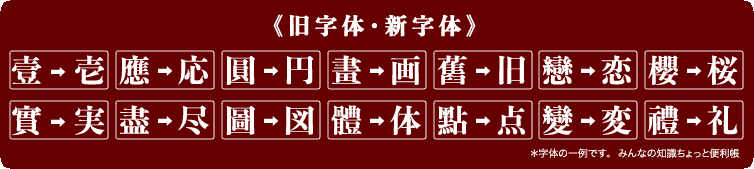 《旧字体・新字体》

壹→壱　應→応　圓→円　畫→画　舊→旧　戀→恋　櫻→桜

實→実　盡→尽　圖→図　體→体　點→点　變→変　禮→礼

＊字体の一例です。 みんなの知識ちょっと便利帳